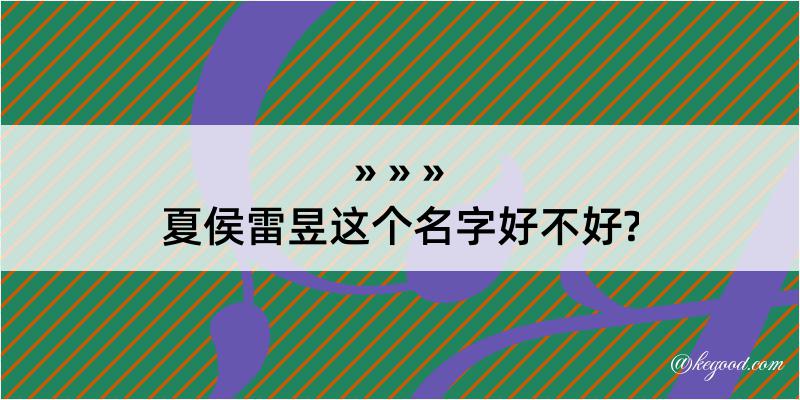 » » »
夏侯雷昱这个名字好不好?

@kegood.com